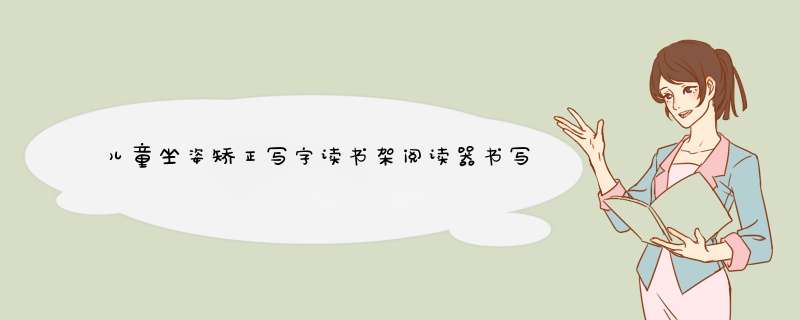 儿童坐姿矫正写字读书架阅读器书写